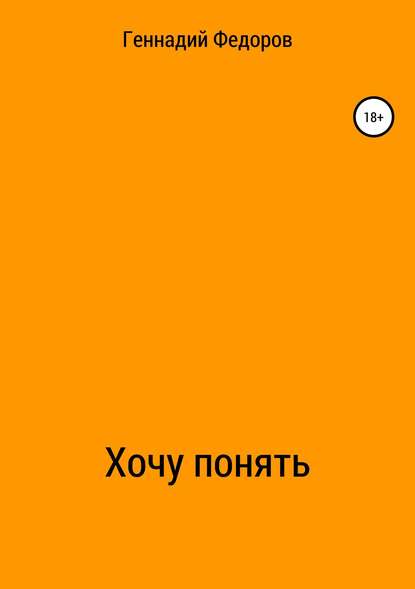 Геннадий Федоров

18+

Хочу понять